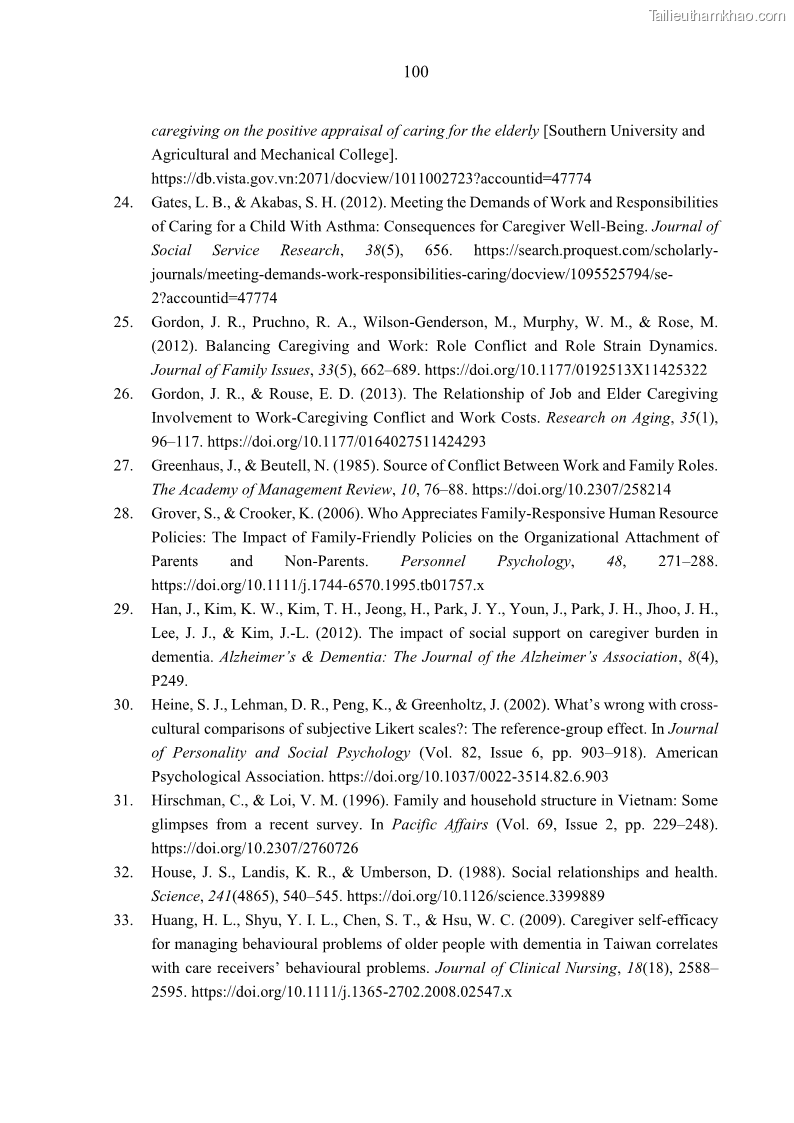 Tailieuthamkhao.com

100

caregiving on the positive appraisal of caring for the elderly [Southern University and Agricultural and Mechanical College]. https://db.vista.gov.vn:2071/docview/1011002723?accountid=47774

24. Gates, L. B., & Akabas, S. H. (2012). Meeting the Demands of Work and Responsibilities of Caring for a Child With Asthma: Consequences for Caregiver Well-Being. Journal of Social Service Research, 38(5), 656. https://search.proquest.com/scholarly-journals/meeting-demands-work-responsibilities-caring/docview/1095525794/se-2?accountid=47774

25. Gordon, J. R., Pruchno, R. A., Wilson-Genderson, M., Murphy, W. M., & Rose, M. (2012). Balancing Caregiving and Work: Role Conflict and Role Strain Dynamics. Journal of Family Issues, 33(5), 662–689. https://doi.org/10.1177/0192513X11425322

26. Gordon, J. R., & Rouse, E. D. (2013). The Relationship of Job and Elder Caregiving Involvement to Work-Caregiving Conflict and Work Costs. Research on Aging, 35(1), 96–117. https://doi.org/10.1177/0164027511424293

27. Greenhaus, J., & Beutell, N. (1985). Source of Conflict Between Work and Family Roles. The Academy of Management Review, 10, 76–88. https://doi.org/10.2307/258214

28. Grover, S., & Crooker, K. (2006). Who Appreciates Family-Responsive Human Resource Policies: The Impact of Family-Friendly Policies on the Organizational Attachment of Parents and Non-Parents. Personnel Psychology, 48, 271–288. https://doi.org/10.1111/j.1744-6570.1995.tb01757.x

29. Han, J., Kim, K. W., Kim, T. H., Jeong, H., Park, J. Y., Youn, J., Park, J. H., Jhoo, J. H., Lee, J. J., & Kim, J.-L. (2012). The impact of social support on caregiver burden in dementia. Alzheimer's & Dementia: The Journal of the Alzheimer's Association, 8(4), P249.

30. Heine, S. J., Lehman, D. R., Peng, K., & Greenholtz, J. (2002). What's wrong with cross-cultural comparisons of subjective Likert scales?: The reference-group effect. In Journal of Personality and Social Psychology (Vol. 82, Issue 6, pp. 903–918). American Psychological Association. https://doi.org/10.1037/0022-3514.82.6.903

31. Hirschman, C., & Loi, V. M. (1996). Family and household structure in Vietnam: Some glimpses from a recent survey. In Pacific Affairs (Vol. 69, Issue 2, pp. 229–248). https://doi.org/10.2307/2760726

32. House, J. S., Landis, K. R., & Umberson, D. (1988). Social relationships and health. Science, 241(4865), 540–545. https://doi.org/10.1126/science.3399889

33. Huang, H. L., Shyu, Y. I. L., Chen, S. T., & Hsu, W. C. (2009). Caregiver self-efficacy for managing behavioural problems of older people with dementia in Taiwan correlates with care receivers' behavioural problems. Journal of Clinical Nursing, 18(18), 2588–2595. https://doi.org/10.1111/j.1365-2702.2008.02547.x